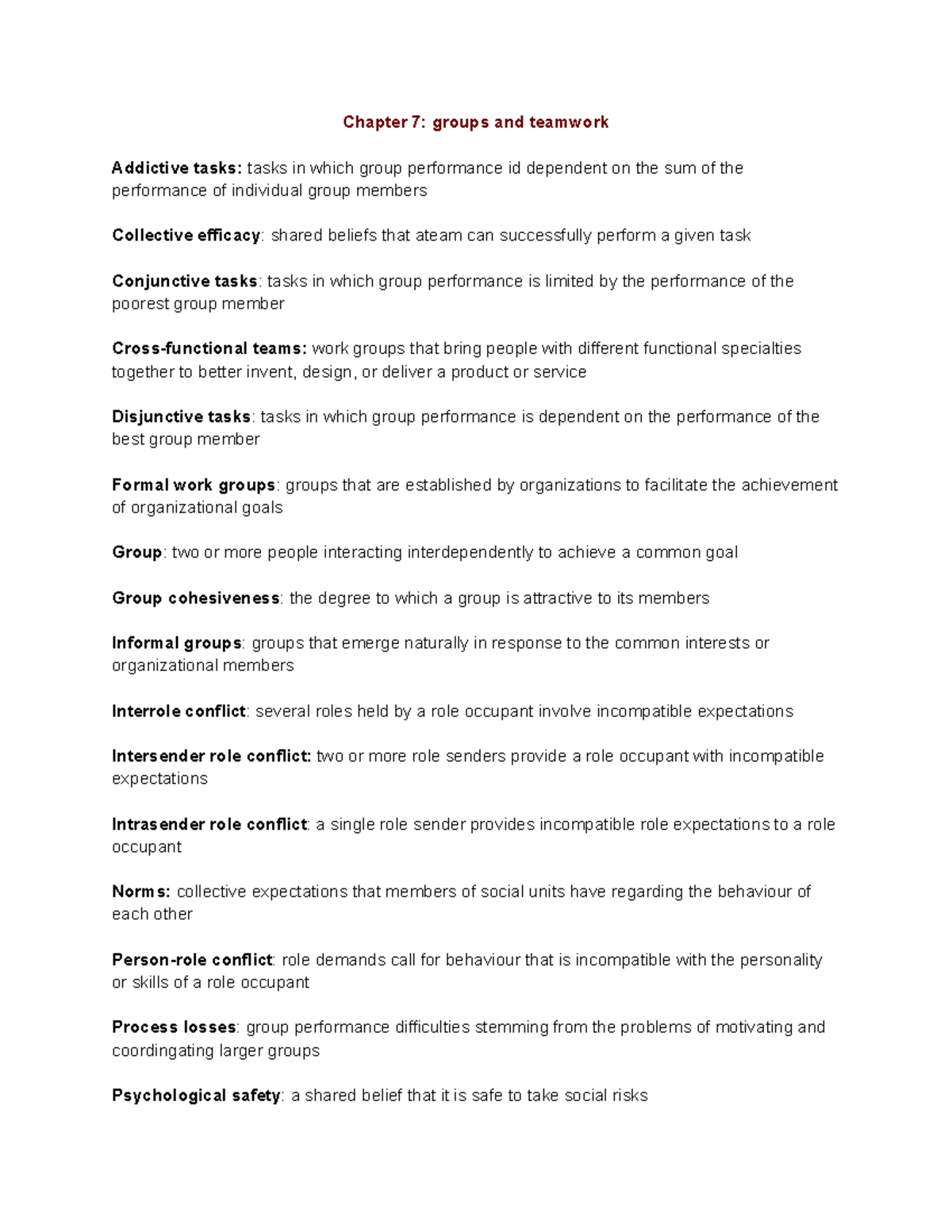 Chapter 7: groups and teamwork

Addictive tasks: tasks in which group performance id dependent on the sum of the performance of individual group members

Collective efficacy: shared beliefs that ateam can successfully perform a given task

Conjunctive tasks: tasks in which group performance is limited by the performance of the poorest group member

Cross-functional teams: work groups that bring people with different functional specialties together to better invent, design, or deliver a product or service

Disjunctive tasks: tasks in which group performance is dependent on the performance of the best group member

Formal work groups: groups that are established by organizations to facilitate the achievement of organizational goals

Group: two or more people interacting interdependently to achieve a common goal

Group cohesiveness: the degree to which a group is attractive to its members

Informal groups: groups that emerge naturally in response to the common interests or organizational members

Interrole conflict: several roles held by a role occupant involve incompatible expectations

Intersender role conflict: two or more role senders provide a role occupant with incompatible expectations

Intrasender role conflict: a single role sender provides incompatible role expectations to a role occupant

Norms: collective expectations that members of social units have regarding the behaviour of each other

Person-role conflict: role demands call for behaviour that is incompatible with the personality or skills of a role occupant

Process losses: group performance difficulties stemming from the problems of motivating and coordingating larger groups

Psychological safety: a shared belief that it is safe to take social risks